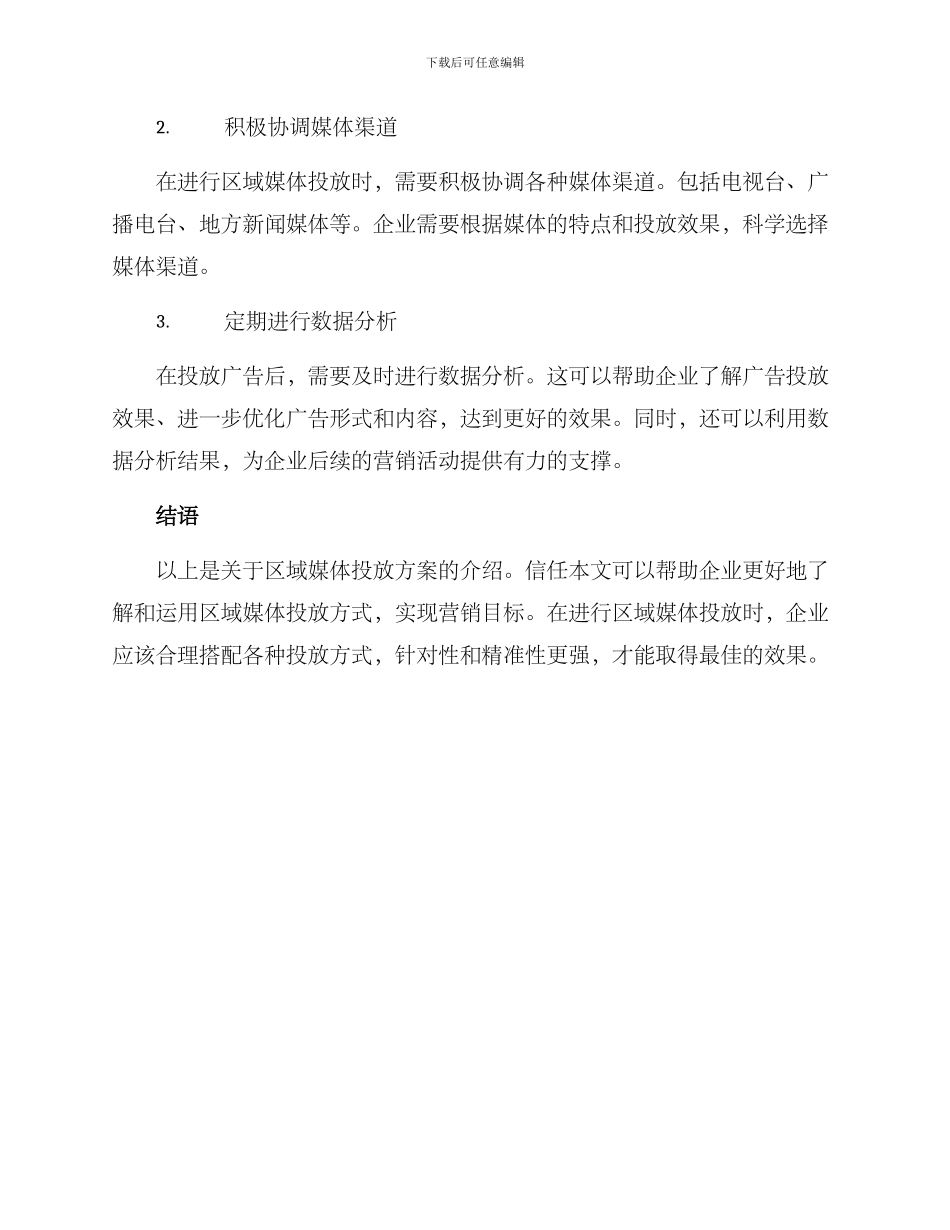 下载后可任意编辑

2. 积极协调媒体渠道

在进行区域媒体投放时，需要积极协调各种媒体渠道。包括电视台、广播电台、地方新闻媒体等。企业需要根据媒体的特点和投放效果，科学选择媒体渠道。

3. 定期进行数据分析

在投放广告后，需要及时进行数据分析。这可以帮助企业了解广告投放效果、进一步优化广告形式和内容，达到更好的效果。同时，还可以利用数据分析结果，为企业后续的营销活动提供有力的支撑。

结语

以上是关于区域媒体投放方案的介绍。信任本文可以帮助企业更好地了解和运用区域媒体投放方式，实现营销目标。在进行区域媒体投放时，企业应该合理搭配各种投放方式，针对性和精准性更强，才能取得最佳的效果。